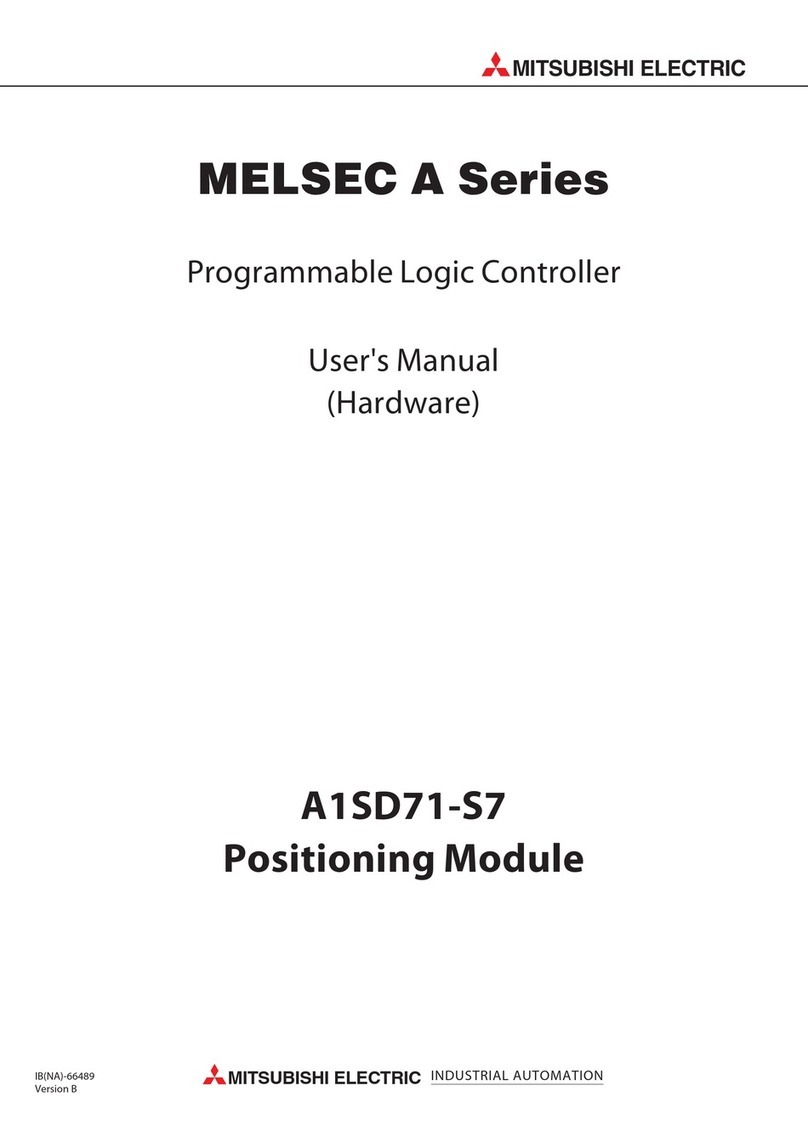 MITSUBISHI ELECTRIC

MELSEC A Series

Programmable Logic Controller

User's Manual
(Hardware)

A1SD71-S7
Positioning Module

IB(NA)-66489
Version B

MITSUBISHI ELECTRIC INDUSTRIAL AUTOMATION